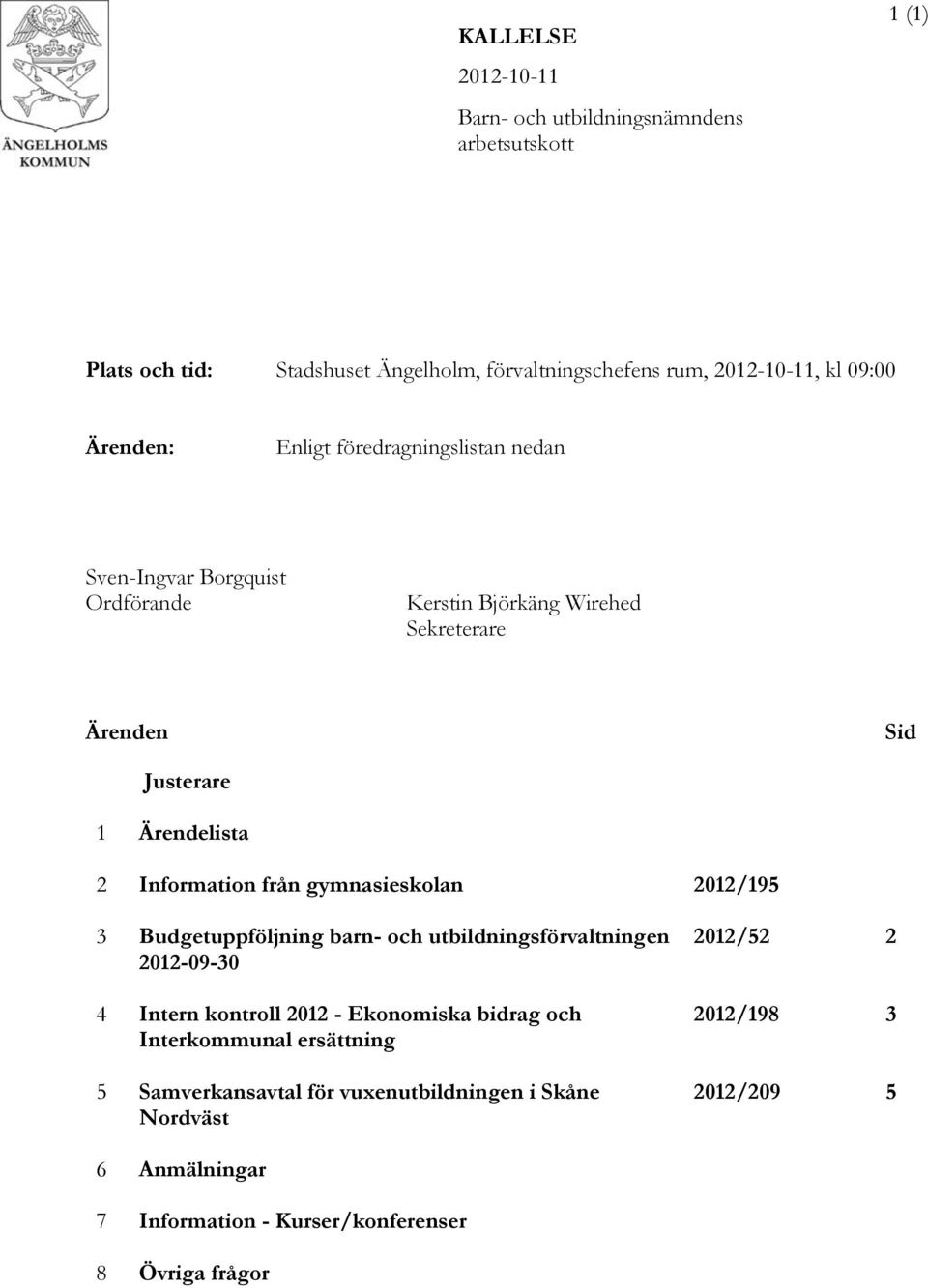 ÄNGELHOLMS KOMMUN

KALLELSE

2012-10-11

Barn- och utbildningsnämndens arbetsutskott

1 (1)

Plats och tid: Stadshuset Ängelholm, förvaltningschefens rum, 2012-10-11, kl 09:00

Ärenden: Enligt föredragningslistan nedan

Sven-Ingvar Borgquist
Ordförande

Kerstin Björkäng Wirehed
Sekreterare

| | Ärenden | | Sid |
|---|---|---|---|
| | Justerare | | |
| 1 | Ärendelista | | |
| 2 | Information från gymnasieskolan | 2012/195 | |
| 3 | Budgetuppföljning barn- och utbildningsförvaltningen 2012-09-30 | 2012/52 | 2 |
| 4 | Intern kontroll 2012 - Ekonomiska bidrag och Interkommunal ersättning | 2012/198 | 3 |
| 5 | Samverkansavtal för vuxenutbildningen i Skåne Nordväst | 2012/209 | 5 |
| 6 | Anmälningar | | |
| 7 | Information - Kurser/konferenser | | |
| 8 | Övriga frågor | | |